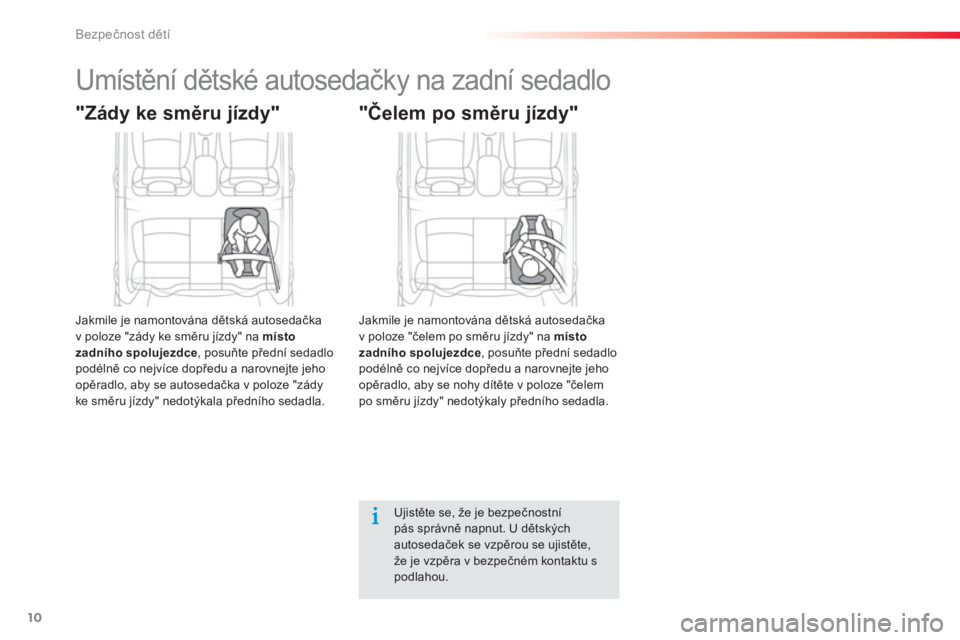 Bezpečnost dětí

Umístění dětské autosedačky na zadní sedadlo

"Zády ke směru jízdy"

Jakmile je namontována dětská autosedačka v poloze "zády ke směru jízdy" na místo zadního spolujezdce, posuňte přední sedadlo podélně co nejvíce dopředu a narovnejte jeho opěradlo, aby se autosedačka v poloze "zády ke směru jízdy" nedotýkala předního sedadla.

"Čelem po směru jízdy"

Jakmile je namontována dětská autosedačka v poloze "čelem po směru jízdy" na místo zadního spolujezdce, posuňte přední sedadlo podélně co nejvíce dopředu a narovnejte jeho opěradlo, aby se nohy dítěte v poloze "čelem po směru jízdy" nedotýkaly předního sedadla.

i

Ujistěte se, že je bezpečnostní pás správně napnut. U dětských autosedaček se vzpěrou se ujistěte, že je vzpěra v bezpečném kontaktu s podlahou.

10

carmanualsonline.info